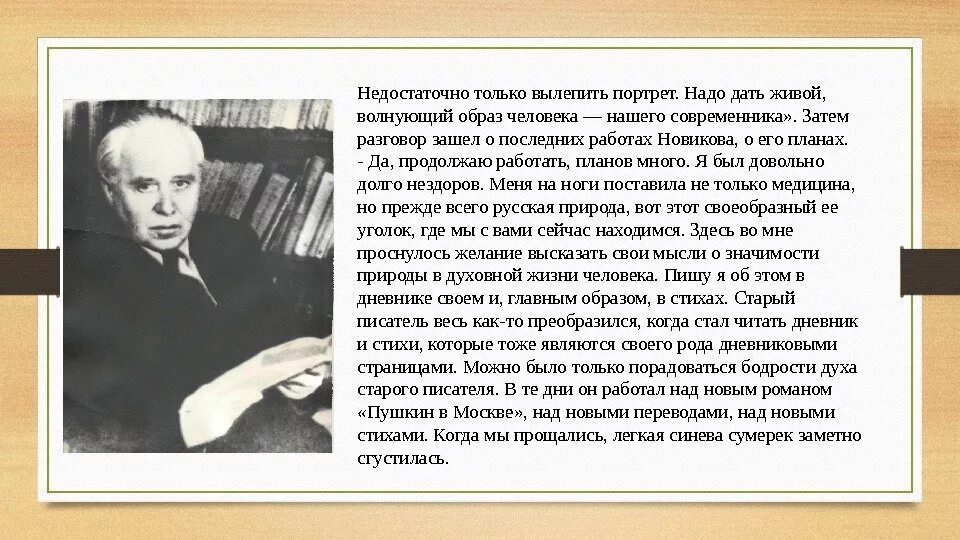 Недостаточно только вылепить портрет. Надо дать живой, волнующий образ человека — нашего современника». Затем разговор зашел о последних работах Новикова, о его планах.

- Да, продолжаю работать, планов много. Я был довольно долго нездоров. Меня на ноги поставила не только медицина, но прежде всего русская природа, вот этот своеобразный ее уголок, где мы с вами сейчас находимся. Здесь во мне проснулось желание высказать свои мысли о значимости природы в духовной жизни человека. Пишу я об этом в дневнике своем и, главным образом, в стихах. Старый писатель весь как-то преобразился, когда стал читать дневник и стихи, которые тоже являются своего рода дневниковыми страницами. Можно было только порадоваться бодрости духа старого писателя. В те дни он работал над новым романом «Пушкин в Москве», над новыми переводами, над новыми стихами. Когда мы прощались, легкая синева сумерек заметно сгустилась.